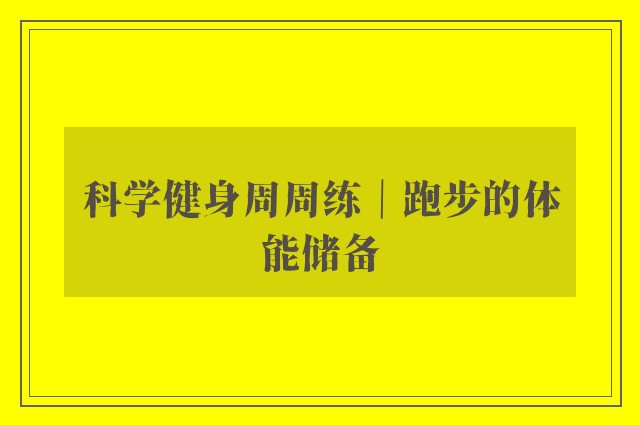 科学健身周周练｜跑步的体能储备